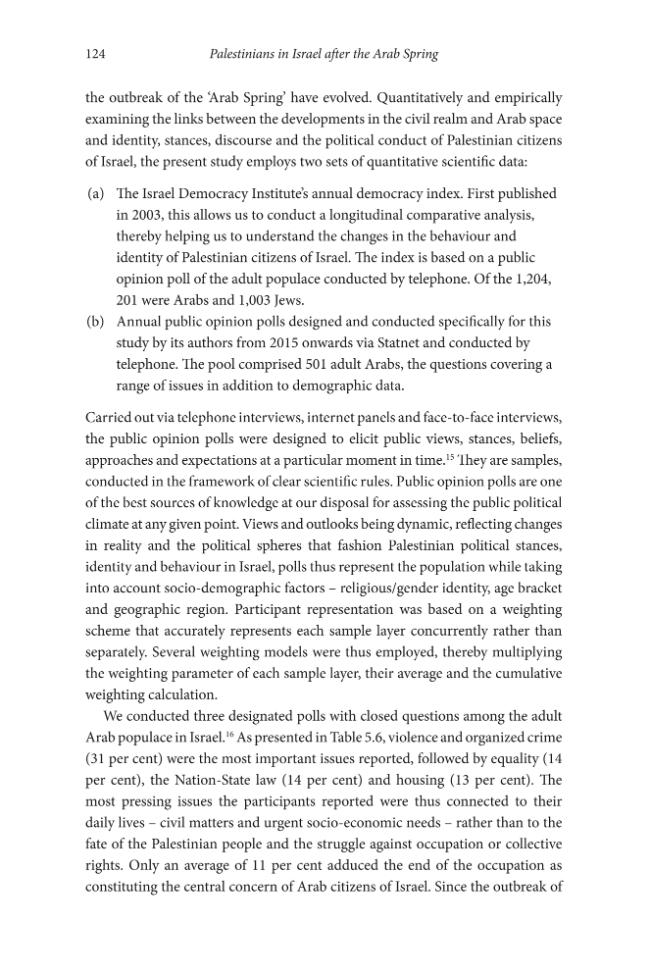 124 Palestinians in Israel after the Arab Spring

the outbreak of the 'Arab Spring' have evolved. Quantitatively and empirically examining the links between the developments in the civil realm and Arab space and identity, stances, discourse and the political conduct of Palestinian citizens of Israel, the present study employs two sets of quantitative scientific data:

(a) The Israel Democracy Institute's annual democracy index. First published in 2003, this allows us to conduct a longitudinal comparative analysis, thereby helping us to understand the changes in the behaviour and identity of Palestinian citizens of Israel. The index is based on a public opinion poll of the adult populace conducted by telephone. Of the 1,204, 201 were Arabs and 1,003 Jews.
(b) Annual public opinion polls designed and conducted specifically for this study by its authors from 2015 onwards via Statnet and conducted by telephone. The pool comprised 501 adult Arabs, the questions covering a range of issues in addition to demographic data.

Carried out via telephone interviews, internet panels and face-to-face interviews, the public opinion polls were designed to elicit public views, stances, beliefs, approaches and expectations at a particular moment in time.$^{15}$ They are samples, conducted in the framework of clear scientific rules. Public opinion polls are one of the best sources of knowledge at our disposal for assessing the public political climate at any given point. Views and outlooks being dynamic, reflecting changes in reality and the political spheres that fashion Palestinian political stances, identity and behaviour in Israel, polls thus represent the population while taking into account socio-demographic factors – religious/gender identity, age bracket and geographic region. Participant representation was based on a weighting scheme that accurately represents each sample layer concurrently rather than separately. Several weighting models were thus employed, thereby multiplying the weighting parameter of each sample layer, their average and the cumulative weighting calculation.

We conducted three designated polls with closed questions among the adult Arab populace in Israel.$^{16}$ As presented in Table 5.6, violence and organized crime (31 per cent) were the most important issues reported, followed by equality (14 per cent), the Nation-State law (14 per cent) and housing (13 per cent). The most pressing issues the participants reported were thus connected to their daily lives – civil matters and urgent socio-economic needs – rather than to the fate of the Palestinian people and the struggle against occupation or collective rights. Only an average of 11 per cent adduced the end of the occupation as constituting the central concern of Arab citizens of Israel. Since the outbreak of